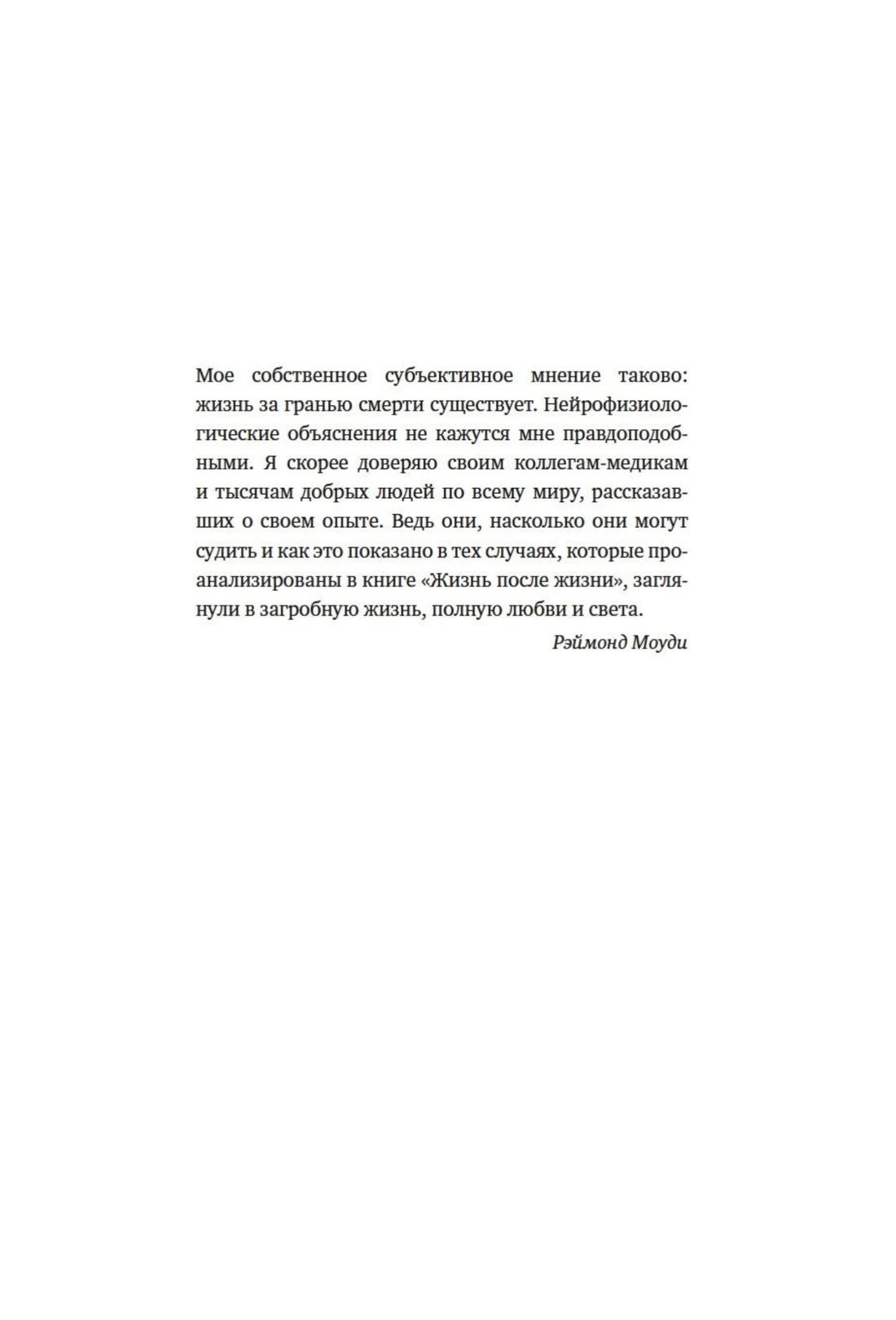 Мое собственное субъективное мнение таково: жизнь за гранью смерти существует. Нейрофизиологические объяснения не кажутся мне правдоподобными. Я скорее доверяю своим коллегам-медикам и тысячам добрых людей по всему миру, рассказавших о своем опыте. Ведь они, насколько они могут судить и как это показано в тех случаях, которые проанализированы в книге «Жизнь после жизни», заглянули в загробную жизнь, полную любви и света.

Рэймонд Моуди